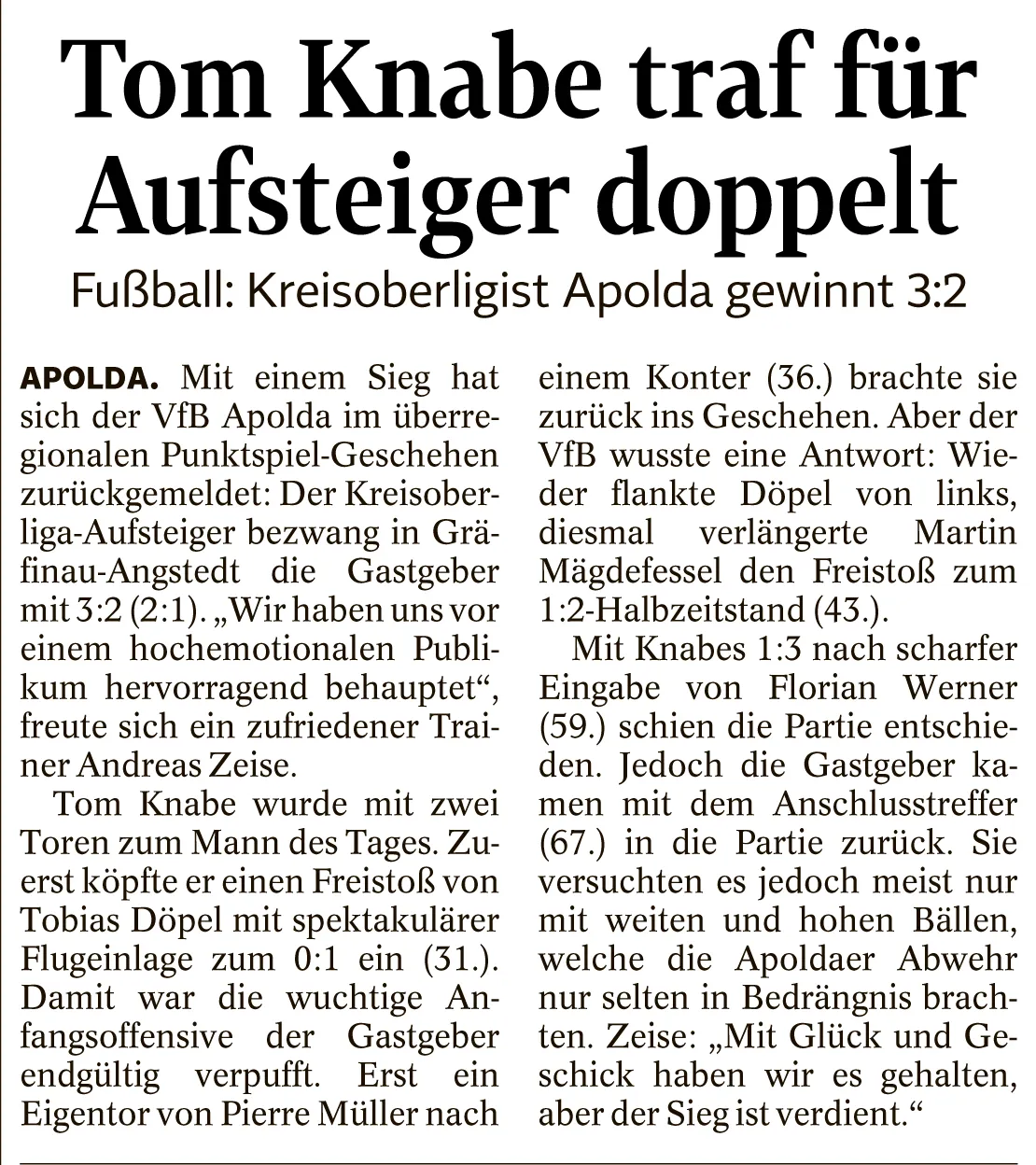 Tom Knabe traf für Aufsteiger doppelt

Fußball: Kreisoberligist Apolda gewinnt 3:2

APOLDA. Mit einem Sieg hat sich der VfB Apolda im überregionalen Punktspiel-Geschehen zurückgemeldet: Der Kreisoberliga-Aufsteiger bezwang in Gräfinau-Angstedt die Gastgeber mit 3:2 (2:1). „Wir haben uns vor einem hochemotionalen Publikum hervorragend behauptet“, freute sich ein zufriedener Trainer Andreas Zeise.

Tom Knabe wurde mit zwei Toren zum Mann des Tages. Zuerst köpfte er einen Freistoß von Tobias Döpel mit spektakulärer Flugeinlage zum 0:1 ein (31.). Damit war die wuchtige Anfangsoffensive der Gastgeber endgültig verpufft. Erst ein Eigentor von Pierre Müller nach einem Konter (36.) brachte sie zurück ins Geschehen. Aber der VfB wusste eine Antwort: Wieder flankte Döpel von links, diesmal verlängerte Martin Mägdefessel den Freistoß zum 1:2-Halbzeitstand (43.).

Mit Knabes 1:3 nach scharfer Eingabe von Florian Werner (59.) schien die Partie entschieden. Jedoch die Gastgeber kamen mit dem Anschlusstreffer (67.) in die Partie zurück. Sie versuchten es jedoch meist nur mit weiten und hohen Bällen, welche die Apoldaer Abwehr nur selten in Bedrängnis brachten. Zeise: „Mit Glück und Geschick haben wir es gehalten, aber der Sieg ist verdient.“